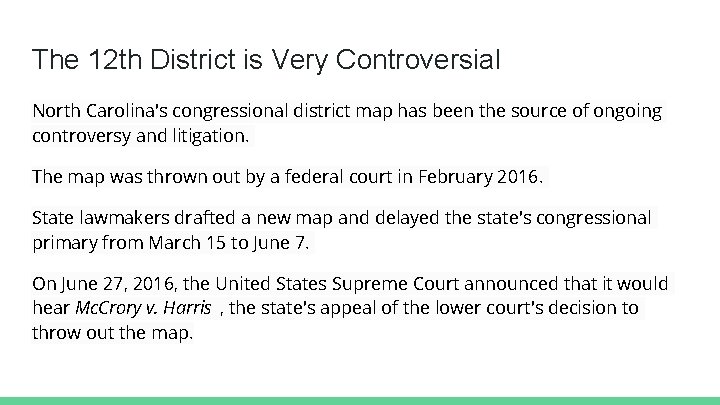 The 12th District is Very Controversial

North Carolina's congressional district map has been the source of ongoing controversy and litigation.

The map was thrown out by a federal court in February 2016.

State lawmakers drafted a new map and delayed the state's congressional primary from March 15 to June 7.

On June 27, 2016, the United States Supreme Court announced that it would hear McCrory v. Harris , the state's appeal of the lower court's decision to throw out the map.